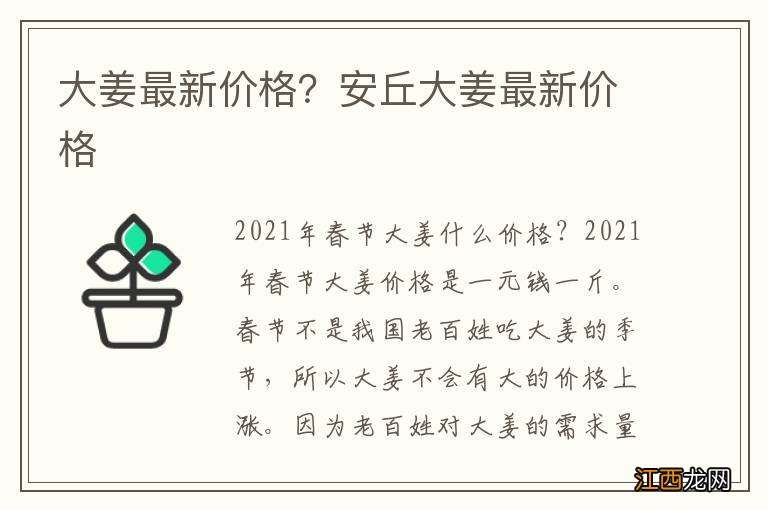 大姜最新价格？安丘大姜最新价格

2021年春节大姜什么价格？2021年春节大姜价格是一元钱一斤。春节不是我国老百姓吃大姜的季节，所以大姜不会有大的价格上涨。因为老百姓对大姜的需求量

江西龙网